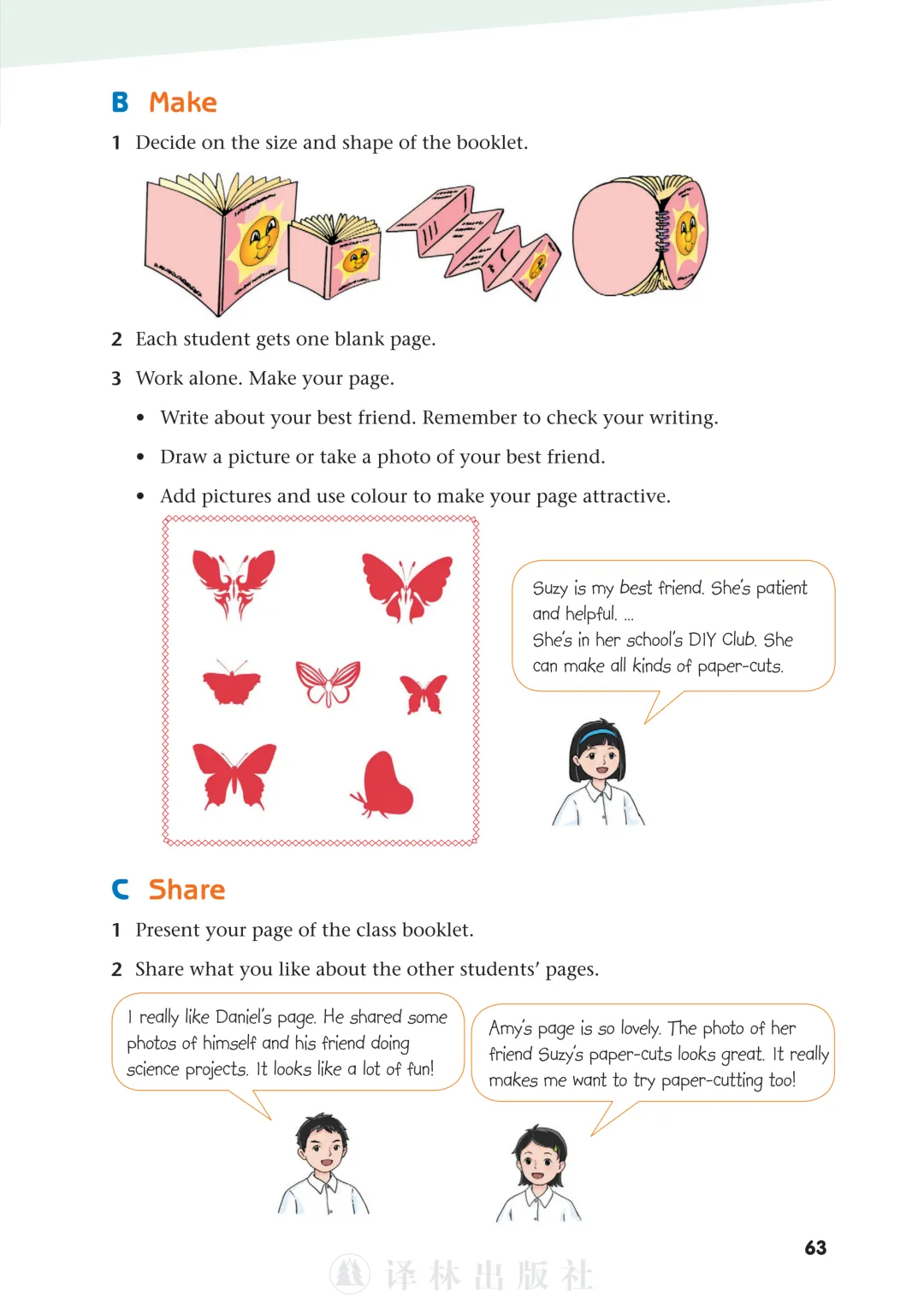 B Make

1 Decide on the size and shape of the booklet.

2 Each student gets one blank page.

3 Work alone. Make your page.

• Write about your best friend. Remember to check your writing.

• Draw a picture or take a photo of your best friend.

• Add pictures and use colour to make your page attractive.

Suzy is my best friend. She's patient and helpful. ...
She's in her school's DIY Club. She can make all kinds of paper-cuts.

C Share

1 Present your page of the class booklet.

2 Share what you like about the other students' pages.

I really like Daniel's page. He shared some photos of himself and his friend doing science projects. It looks like a lot of fun!

Amy's page is so lovely. The photo of her friend Suzy's paper-cuts looks great. It really makes me want to try paper-cutting too!

63

译林出版社